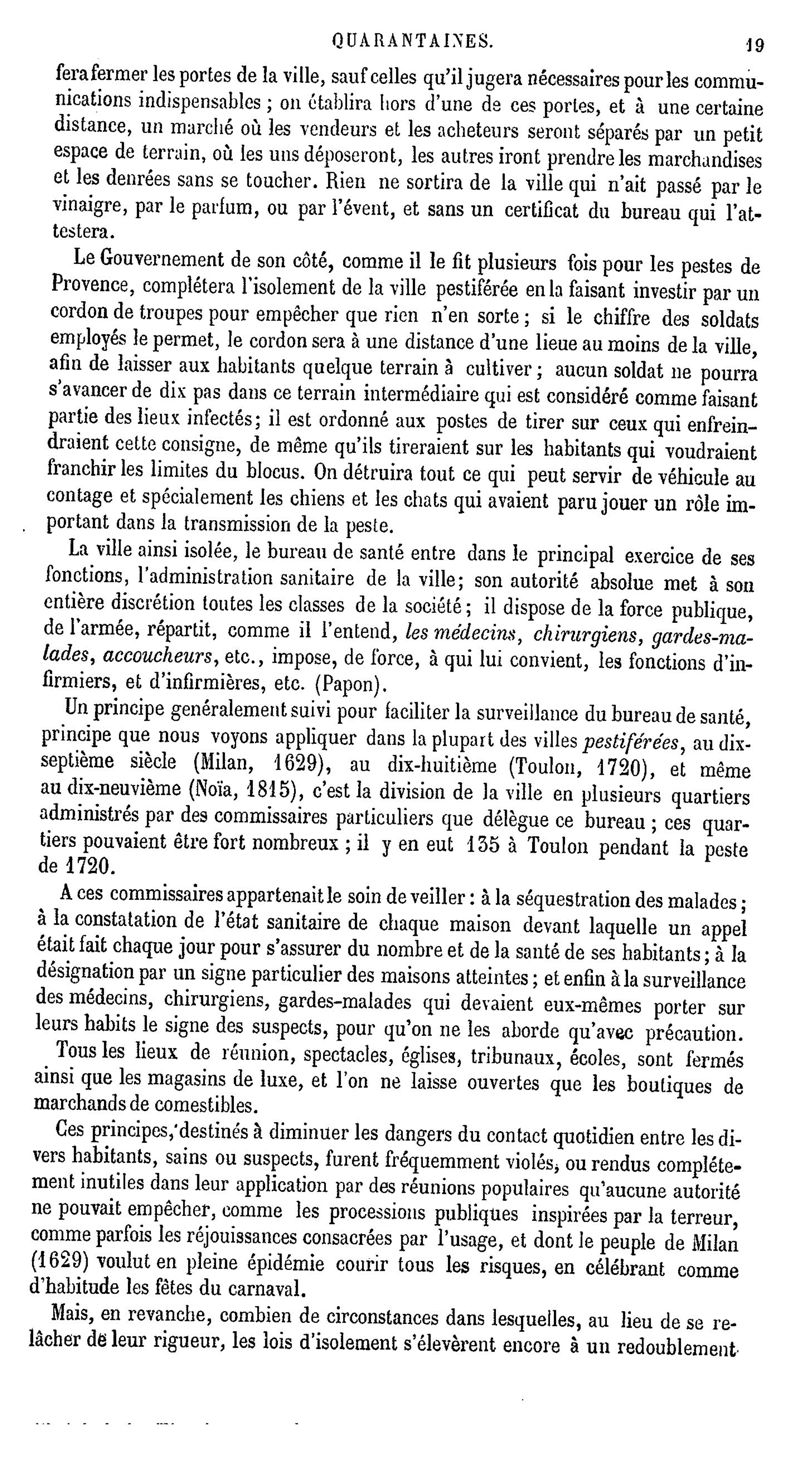 QUARANTAINES. 19

fera fermer les portes de la ville, sauf celles qu'il jugera nécessaires pour les communications indispensables ; on établira hors d'une de ces portes, et à une certaine distance, un marché où les vendeurs et les acheteurs seront séparés par un petit espace de terrain, où les uns déposeront, les autres iront prendre les marchandises et les denrées sans se toucher. Rien ne sortira de la ville qui n'ait passé par le vinaigre, par le parfum, ou par l'évent, et sans un certificat du bureau qui l'attestera.

Le Gouvernement de son côté, comme il le fit plusieurs fois pour les pestes de Provence, complétera l'isolement de la ville pestiférée en la faisant investir par un cordon de troupes pour empêcher que rien n'en sorte ; si le chiffre des soldats employés le permet, le cordon sera à une distance d'une lieue au moins de la ville, afin de laisser aux habitants quelque terrain à cultiver ; aucun soldat ne pourra s'avancer de dix pas dans ce terrain intermédiaire qui est considéré comme faisant partie des lieux infectés ; il est ordonné aux postes de tirer sur ceux qui enfreindraient cette consigne, de même qu'ils tireraient sur les habitants qui voudraient franchir les limites du blocus. On détruira tout ce qui peut servir de véhicule au contage et spécialement les chiens et les chats qui avaient paru jouer un rôle important dans la transmission de la peste.

La ville ainsi isolée, le bureau de santé entre dans le principal exercice de ses fonctions, l'administration sanitaire de la ville ; son autorité absolue met à son entière discrétion toutes les classes de la société ; il dispose de la force publique, de l'armée, répartit, comme il l'entend, les médecins, chirurgiens, gardes-malades, accoucheurs, etc., impose, de force, à qui lui convient, les fonctions d'infirmiers, et d'infirmières, etc. (Papon).

Un principe généralement suivi pour faciliter la surveillance du bureau de santé, principe que nous voyons appliquer dans la plupart des villes pestiférées, au dix-septième siècle (Milan, 1629), au dix-huitième (Toulon, 1720), et même au dix-neuvième (Noïa, 1815), c'est la division de la ville en plusieurs quartiers administrés par des commissaires particuliers que délègue ce bureau ; ces quartiers pouvaient être fort nombreux ; il y en eut 135 à Toulon pendant la peste de 1720.

A ces commissaires appartenait le soin de veiller : à la séquestration des malades ; à la constatation de l'état sanitaire de chaque maison devant laquelle un appel était fait chaque jour pour s'assurer du nombre et de la santé de ses habitants ; à la désignation par un signe particulier des maisons atteintes ; et enfin à la surveillance des médecins, chirurgiens, gardes-malades qui devaient eux-mêmes porter sur leurs habits le signe des suspects, pour qu'on ne les aborde qu'avec précaution.

Tous les lieux de réunion, spectacles, églises, tribunaux, écoles, sont fermés ainsi que les magasins de luxe, et l'on ne laisse ouvertes que les boutiques de marchands de comestibles.

Ces principes, destinés à diminuer les dangers du contact quotidien entre les divers habitants, sains ou suspects, furent fréquemment violés, ou rendus complétement inutiles dans leur application par des réunions populaires qu'aucune autorité ne pouvait empêcher, comme les processions publiques inspirées par la terreur, comme parfois les réjouissances consacrées par l'usage, et dont le peuple de Milan (1629) voulut en pleine épidémie courir tous les risques, en célébrant comme d'habitude les fêtes du carnaval.

Mais, en revanche, combien de circonstances dans lesquelles, au lieu de se relâcher de leur rigueur, les lois d'isolement s'élevèrent encore à un redoublement